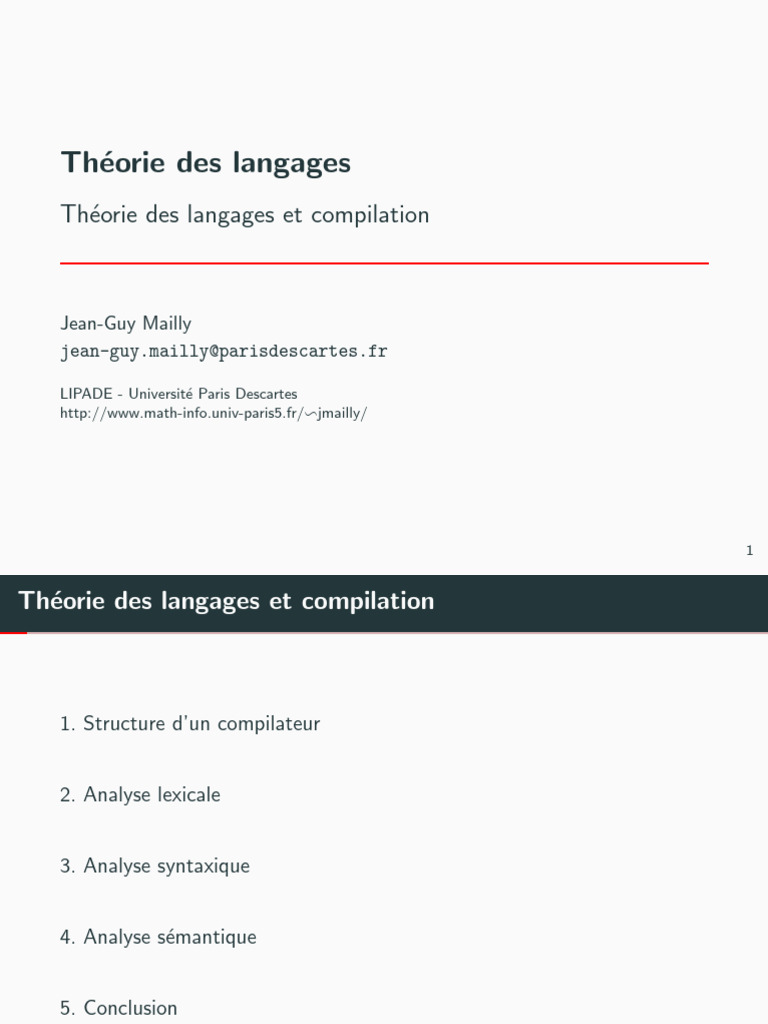 Théorie des langages

Théorie des langages et compilation

Jean-Guy Mailly
jean-guy.mailly@parisdescartes.fr

LIPADE - Université Paris Descartes
http://www.math-info.univ-paris5.fr/∽jmailly/

1

Théorie des langages et compilation

1. Structure d'un compilateur

2. Analyse lexicale

3. Analyse syntaxique

4. Analyse sémantique

5. Conclusion